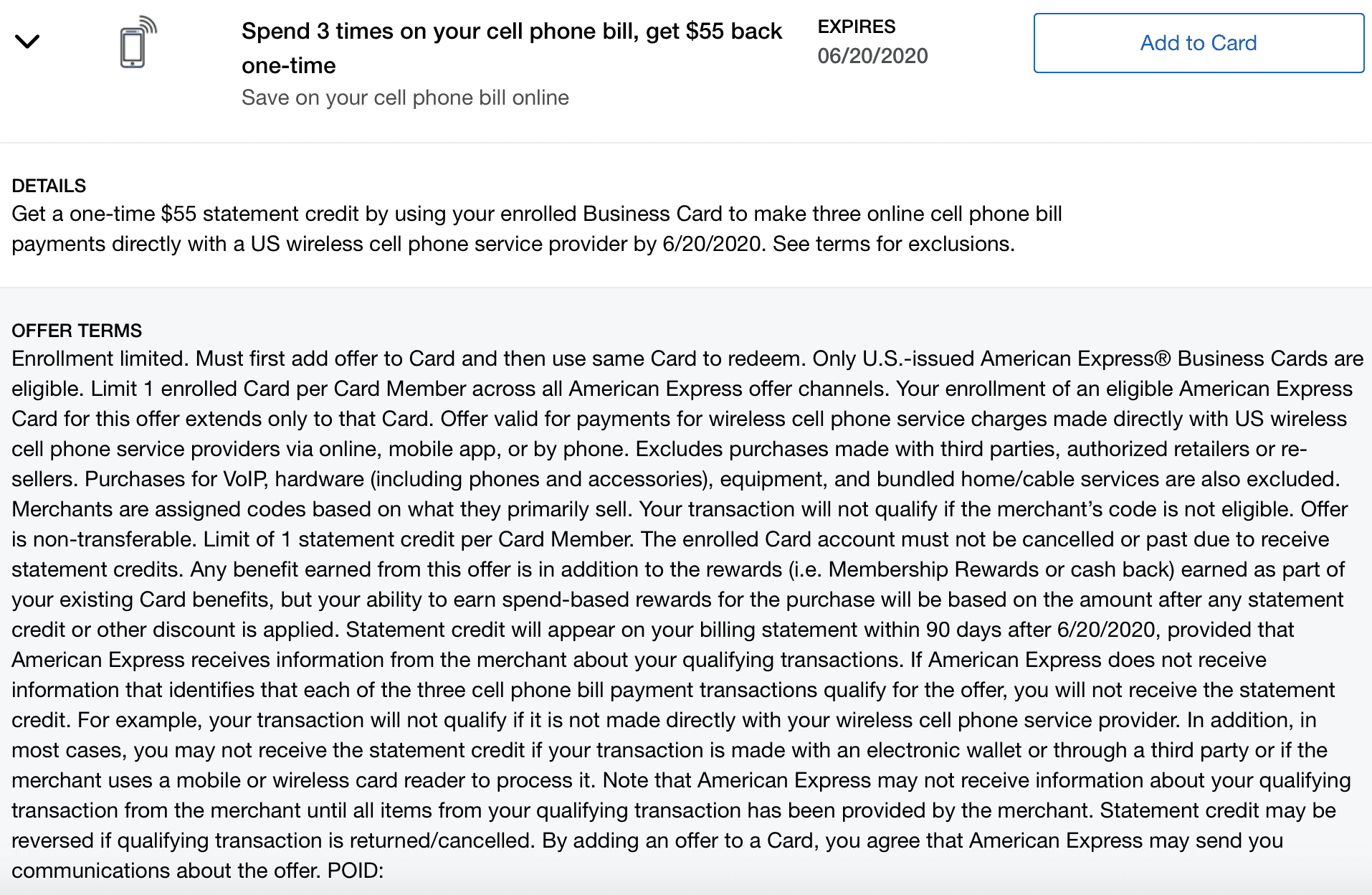 Spend 3 times on your cell phone bill, get $55 back one-time

Save on your cell phone bill online

EXPIRES
06/20/2020

Add to Card

DETAILS
Get a one-time $55 statement credit by using your enrolled Business Card to make three online cell phone bill payments directly with a US wireless cell phone service provider by 6/20/2020. See terms for exclusions.

OFFER TERMS
Enrollment limited. Must first add offer to Card and then use same Card to redeem. Only U.S.-issued American Express® Business Cards are eligible. Limit 1 enrolled Card per Card Member across all American Express offer channels. Your enrollment of an eligible American Express Card for this offer extends only to that Card. Offer valid for payments for wireless cell phone service charges made directly with US wireless cell phone service providers via online, mobile app, or by phone. Excludes purchases made with third parties, authorized retailers or re-sellers. Purchases for VoIP, hardware (including phones and accessories), equipment, and bundled home/cable services are also excluded. Merchants are assigned codes based on what they primarily sell. Your transaction will not qualify if the merchant's code is not eligible. Offer is non-transferable. Limit of 1 statement credit per Card Member. The enrolled Card account must not be cancelled or past due to receive statement credits. Any benefit earned from this offer is in addition to the rewards (i.e. Membership Rewards or cash back) earned as part of your existing Card benefits, but your ability to earn spend-based rewards for the purchase will be based on the amount after any statement credit or other discount is applied. Statement credit will appear on your billing statement within 90 days after 6/20/2020, provided that American Express receives information from the merchant about your qualifying transactions. If American Express does not receive information that identifies that each of the three cell phone bill payment transactions qualify for the offer, you will not receive the statement credit. For example, your transaction will not qualify if it is not made directly with your wireless cell phone service provider. In addition, in most cases, you may not receive the statement credit if your transaction is made with an electronic wallet or through a third party or if the merchant uses a mobile or wireless card reader to process it. Note that American Express may not receive information about your qualifying transaction from the merchant until all items from your qualifying transaction has been provided by the merchant. Statement credit may be reversed if qualifying transaction is returned/cancelled. By adding an offer to a Card, you agree that American Express may send you communications about the offer. POID: